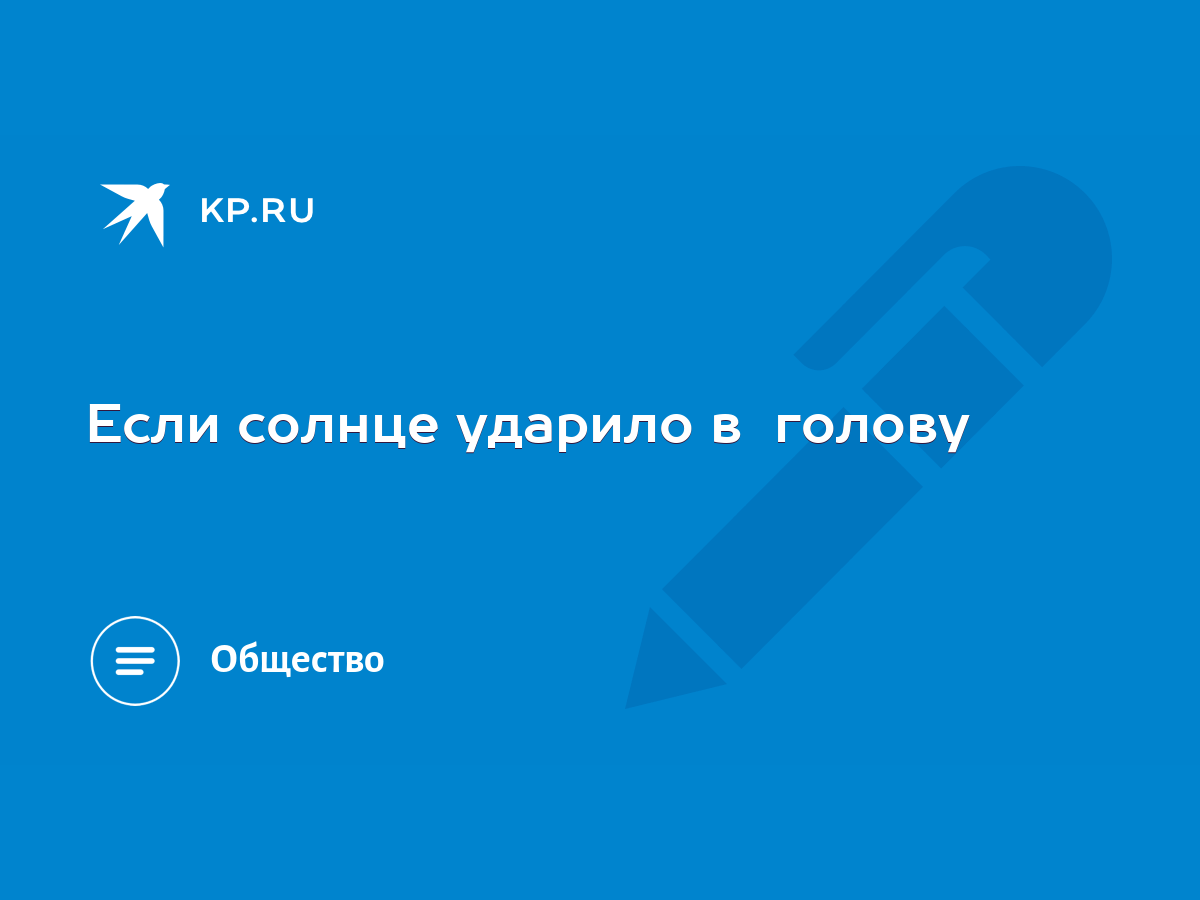 KP.RU

Если солнце ударило в голову

Общество